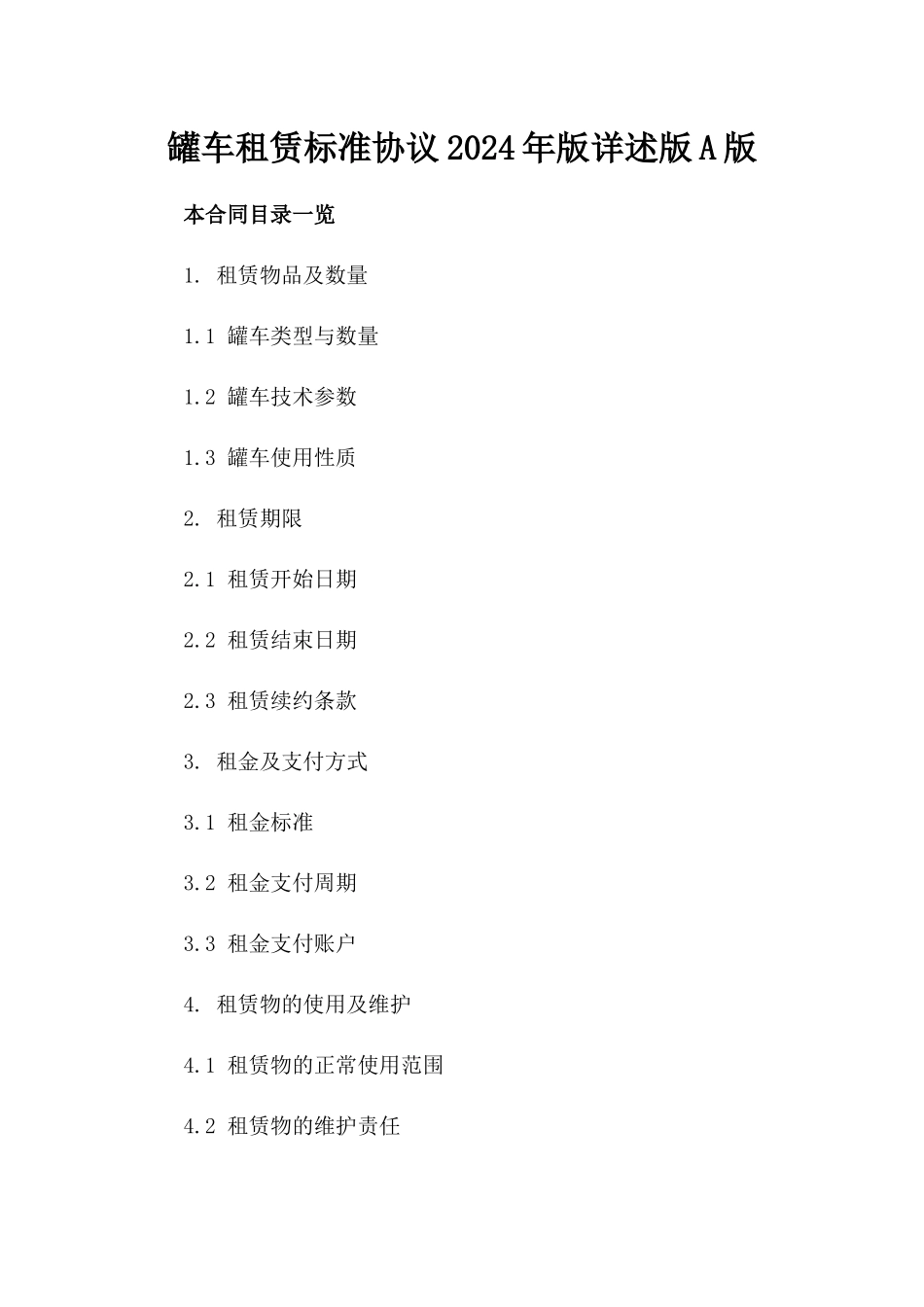 罐车租赁标准协议2024年版详述版A版

本合同目录一览

1. 租赁物品及数量

1.1 罐车类型与数量

1.2 罐车技术参数

1.3 罐车使用性质

2. 租赁期限

2.1 租赁开始日期

2.2 租赁结束日期

2.3 租赁续约条款

3. 租金及支付方式

3.1 租金标准

3.2 租金支付周期

3.3 租金支付账户

4. 租赁物的使用及维护

4.1 租赁物的正常使用范围

4.2 租赁物的维护责任